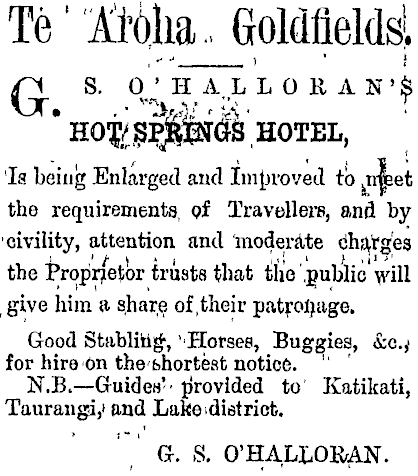 Te Aroha Goldfields.

G. S. O'HALLORAN'S

HOT SPRINGS HOTEL,

Is being Enlarged and Improved to meet the requirements of Travellers, and by civility, attention and moderate charges the Proprietor trusts that the public will give him a share of their patronage.

Good Stabling, Horses, Buggies, &c., for hire on the shortest notice.

N.B.—Guides provided to Katikati, Taurangi, and Lake district.

G. S. O'HALLORAN.